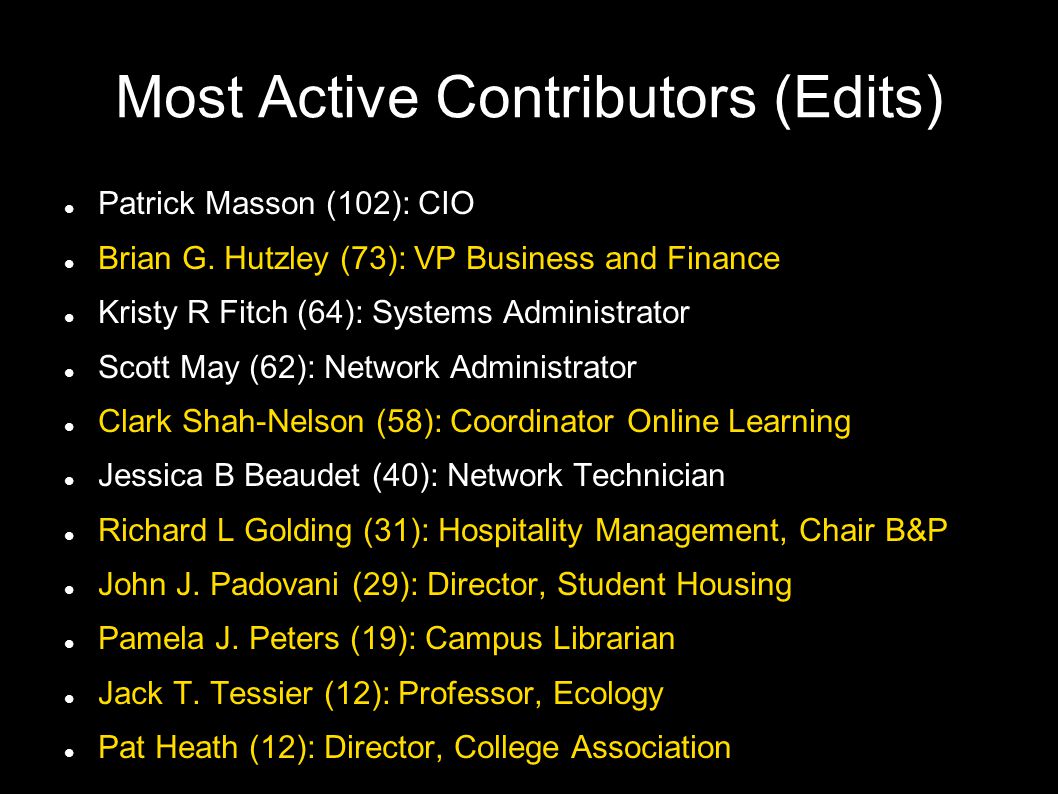 Most Active Contributors (Edits)

- Patrick Masson (102): CIO
- Brian G. Hutzley (73): VP Business and Finance
- Kristy R Fitch (64): Systems Administrator
- Scott May (62): Network Administrator
- Clark Shah-Nelson (58): Coordinator Online Learning
- Jessica B Beaudet (40): Network Technician
- Richard L Golding (31): Hospitality Management, Chair B&P
- John J. Padovani (29): Director, Student Housing
- Pamela J. Peters (19): Campus Librarian
- Jack T. Tessier (12): Professor, Ecology
- Pat Heath (12): Director, College Association